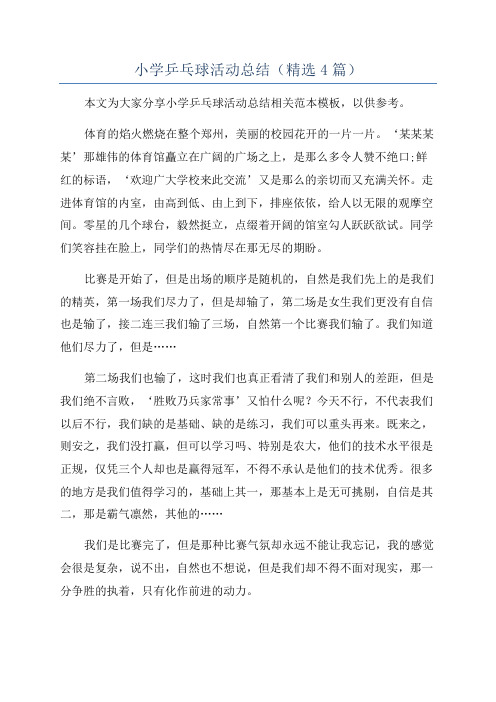 小学乒乓球活动总结（精选 4 篇）

本文为大家分享小学乒乓球活动总结相关范本模板，以供参考。

体育的焰火燃烧在整个郑州，美丽的校园花开的一片一片。‘某某某某’那雄伟的体育馆矗立在广阔的广场之上，是那么多令人赞不绝口;鲜红的标语，‘欢迎广大学校来此交流’又是那么的亲切而又充满关怀。走进体育馆的内室，由高到低、由上到下，排座依依，给人以无限的观摩空间。零星的几个球台，毅然挺立，点缀着开阔的馆室勾人跃跃欲试。同学们笑容挂在脸上，同学们的热情尽在那无尽的期盼。

比赛是开始了，但是出场的顺序是随机的，自然是我们先上的是我们的精英，第一场我们尽力了，但是却输了，第二场是女生我们更没有自信也是输了，接二连三我们输了三场，自然第一个比赛我们输了。我们知道他们尽力了，但是……

第二场我们也输了，这时我们也真正看清了我们和别人的差距，但是我们绝不言败，‘胜败乃兵家常事’又怕什么呢？今天不行，不代表我们以后不行，我们缺的是基础、缺的是练习，我们可以重头再来。既来之，则安之，我们没打赢，但可以学习吗、特别是农大，他们的技术水平很是正规，仅凭三个人却也是赢得冠军，不得不承认是他们的技术优秀。很多的地方是我们值得学习的，基础上其一，那基本上是无可挑剔，自信是其二，那是霸气凛然，其他的……

我们是比赛完了，但是那种比赛气氛却永远不能让我忘记，我的感觉会很是复杂，说不出，自然也不想说，但是我们却不得不面对现实，那一分争胜的执着，只有化作前进的动力。